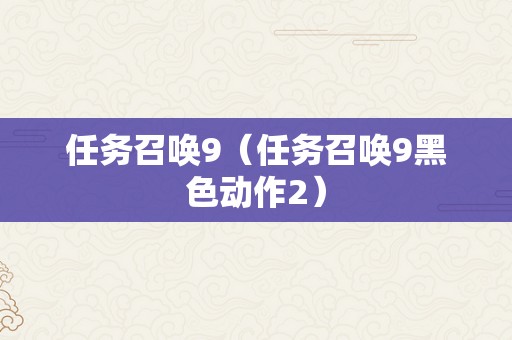 任务召唤9（任务召唤9黑色动作2）